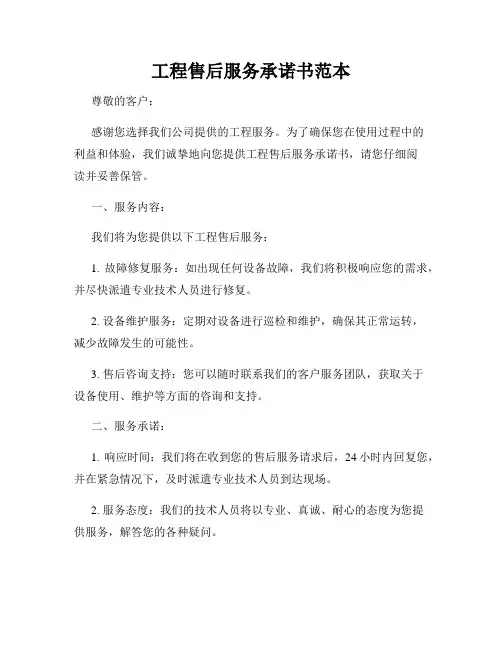 工程售后服务承诺书范本

尊敬的客户：

感谢您选择我们公司提供的工程服务。为了确保您在使用过程中的利益和体验，我们诚挚地向您提供工程售后服务承诺书，请您仔细阅读并妥善保管。

一、服务内容：

我们将为您提供以下工程售后服务：

1. 故障修复服务：如出现任何设备故障，我们将积极响应您的需求，并尽快派遣专业技术人员进行修复。

2. 设备维护服务：定期对设备进行巡检和维护，确保其正常运转，减少故障发生的可能性。

3. 售后咨询支持：您可以随时联系我们的客户服务团队，获取关于设备使用、维护等方面的咨询和支持。

二、服务承诺：

1. 响应时间：我们将在收到您的售后服务请求后，24 小时内回复您，并在紧急情况下，及时派遣专业技术人员到达现场。

2. 服务态度：我们的技术人员将以专业、真诚、耐心的态度为您提供服务，解答您的各种疑问。